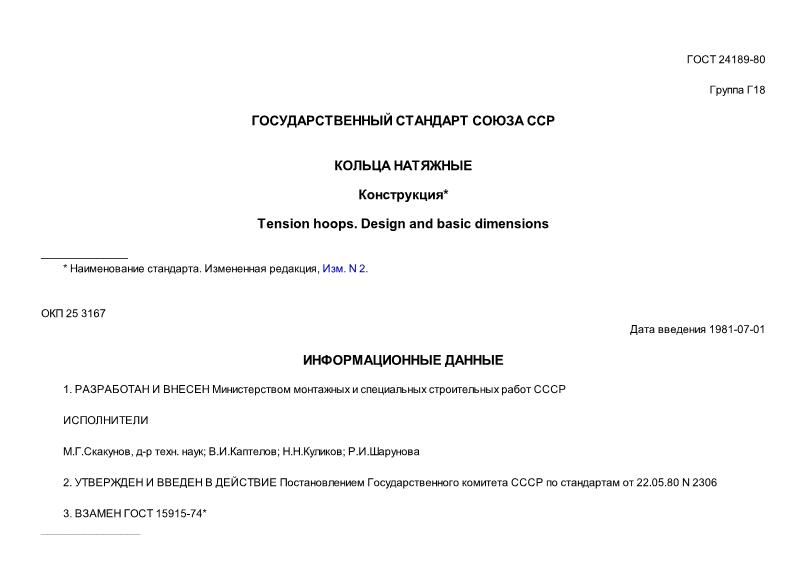 ГОСТ 24189-80

Группа Г18

ГОСУДАРСТВЕННЫЙ СТАНДАРТ СОЮЗА ССР

КОЛЬЦА НАТЯЖНЫЕ

Конструкция*

Tension hoops. Design and basic dimensions

* Наименование стандарта. Измененная редакция, Изм. N 2.

ОКП 25 3167

Дата введения 1981-07-01

ИНФОРМАЦИОННЫЕ ДАННЫЕ

1. РАЗРАБОТАН И ВНЕСЕН Министерством монтажных и специальных строительных работ СССР

ИСПОЛНИТЕЛИ

М.Г.Скакунов, д-р техн. наук; В.И.Каптелов; Н.Н.Куликов; Р.И.Шарунова

2. УТВЕРЖДЕН И ВВЕДЕН В ДЕЙСТВИЕ Постановлением Государственного комитета СССР по стандартам от 22.05.80 N 2306

3. ВЗАМЕН ГОСТ 15915-74*